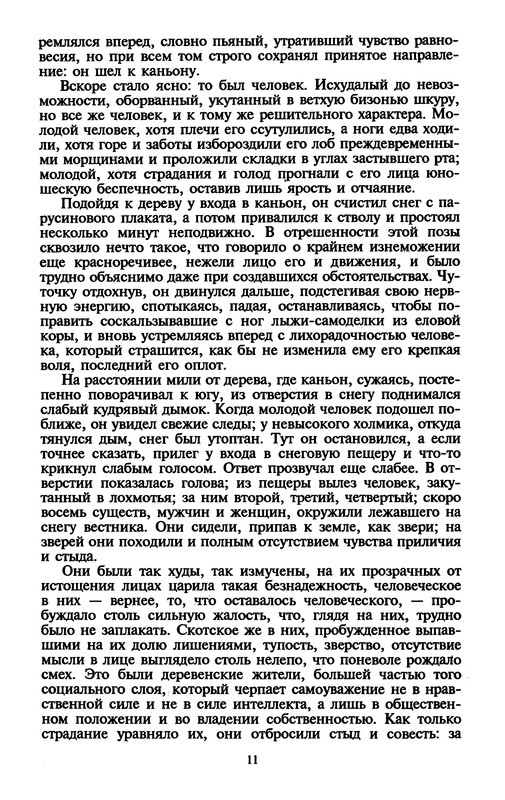 ремлялся вперед, словно пьяный, утративший чувство равновесия, но при всем том строго сохранял принятое направление: он шел к каньону.

Вскоре стало ясно: то был человек. Исхудалый до невозможности, оборванный, укутанный в ветхую бизонью шкуру, но все же человек, и к тому же решительного характера. Молодой человек, хотя плечи его ссутулились, а ноги едва ходили, хотя горе и заботы избороздили его лоб преждевременными морщинами и проложили складки в углах застывшего рта; молодой, хотя страдания и голод прогнали с его лица юношескую беспечность, оставив лишь ярость и отчаяние.

Подойдя к дереву у входа в каньон, он счистил снег с парусинового плаката, а потом привалился к стволу и простоял несколько минут неподвижно. В отрешенности этой позы сквозило нечто такое, что говорило о крайнем изнеможении еще красноречивее, нежели лицо его и движения, и было трудно объяснимо даже при создавшихся обстоятельствах. Чуточку отдохнув, он двинулся дальше, подстегивая свою нервную энергию, спотыкаясь, падая, останавливаясь, чтобы поправить соскальзывавшие с ног лыжи-самоделки из еловой коры, и вновь устремляясь вперед с лихорадочностью человека, который страшится, как бы не изменила ему его крепкая воля, последний его оплот.

На расстоянии мили от дерева, где каньон, сужаясь, постепенно поворачивал к югу, из отверстия в снегу поднимался слабый кудрявый дымок. Когда молодой человек подошел поближе, он увидел свежие следы; у невысокого холмика, откуда тянулся дым, снег был утоптан. Тут он остановился, а если точнее сказать, прилег у входа в снеговую пещеру и что-то крикнул слабым голосом. Ответ прозвучал еще слабее. В отверстии показалась голова; из пещеры вылез человек, закутанный в лохмотья; за ним второй, третий, четвертый; скоро восемь существ, мужчин и женщин, окружили лежавшего на снегу вестника. Они сидели, припав к земле, как звери; на зверей они походили и полным отсутствием чувства приличия и стыда.

Они были так худы, так измучены, на их прозрачных от истощения лицах царила такая безнадежность, человеческое в них — вернее, то, что оставалось человеческого, — пробуждало столь сильную жалость, что, глядя на них, трудно было не заплакать. Скотское же в них, пробужденное выпавшими на их долю лишениями, тупость, зверство, отсутствие мысли в лице выглядело столь нелепо, что поневоле рождало смех. Это были деревенские жители, большей частью того социального слоя, который черпает самоуважение не в нравственной силе и не в силе интеллекта, а лишь в общественном положении и во владении собственностью. Как только страдание уравняло их, они отбросили стыд и совесть: за

11